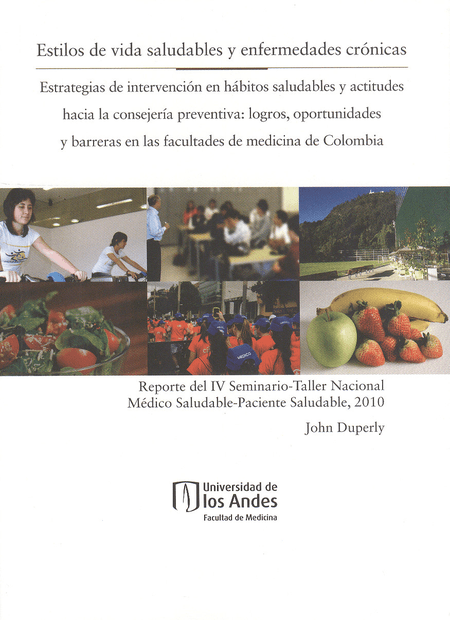 Estilos de vida saludables y enfermedades crónicas

Estrategias de intervención en hábitos saludables y actitudes hacia la consejería preventiva: logros, oportunidades y barreras en las facultades de medicina de Colombia

Reporte del IV Seminario-Taller Nacional Médico Saludable-Paciente Saludable, 2010

John Duperly

Universidad de los Andes
Facultad de Medicina